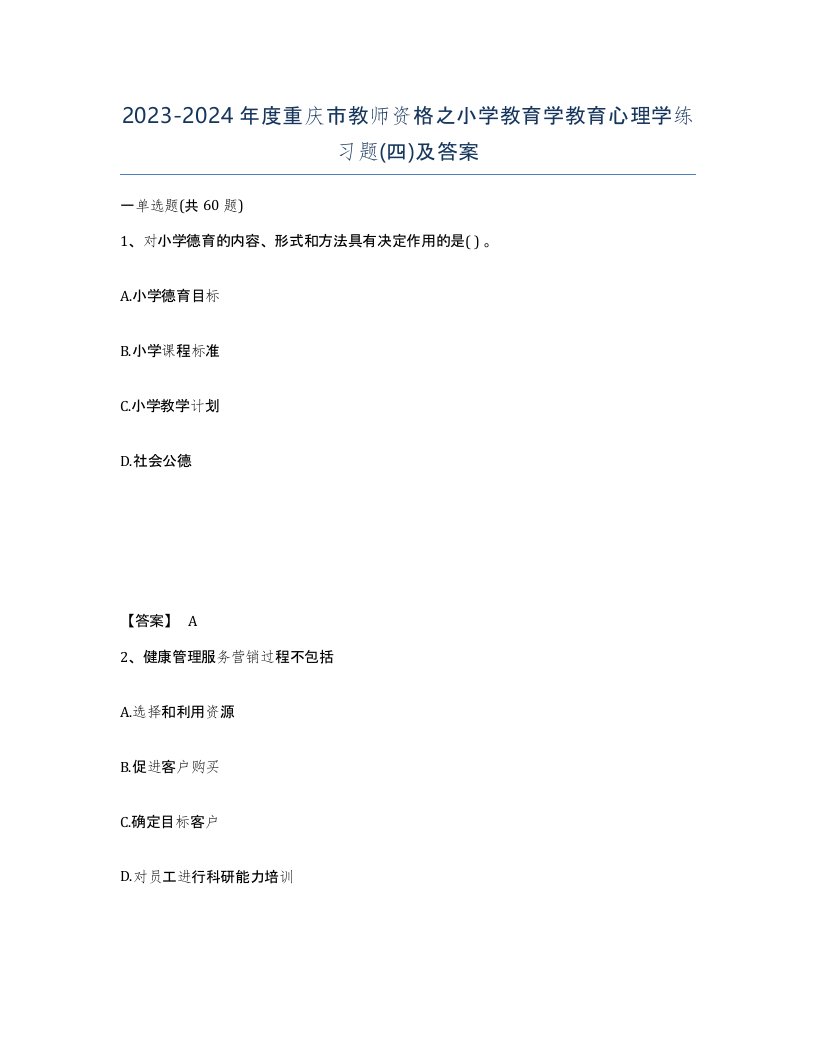 2023-2024年度重庆市教师资格之小学教育学教育心理学练习题(四)及答案

一单选题(共 60 题)

1、对小学德育的内容、形式和方法具有决定作用的是( ) 。

A.小学德育目标

B.小学课程标准

C.小学教学计划

D.社会公德

【答案】 A

2、健康管理服务营销过程不包括

A.选择和利用资源

B.促进客户购买

C.确定目标客户

D.对员工进行科研能力培训